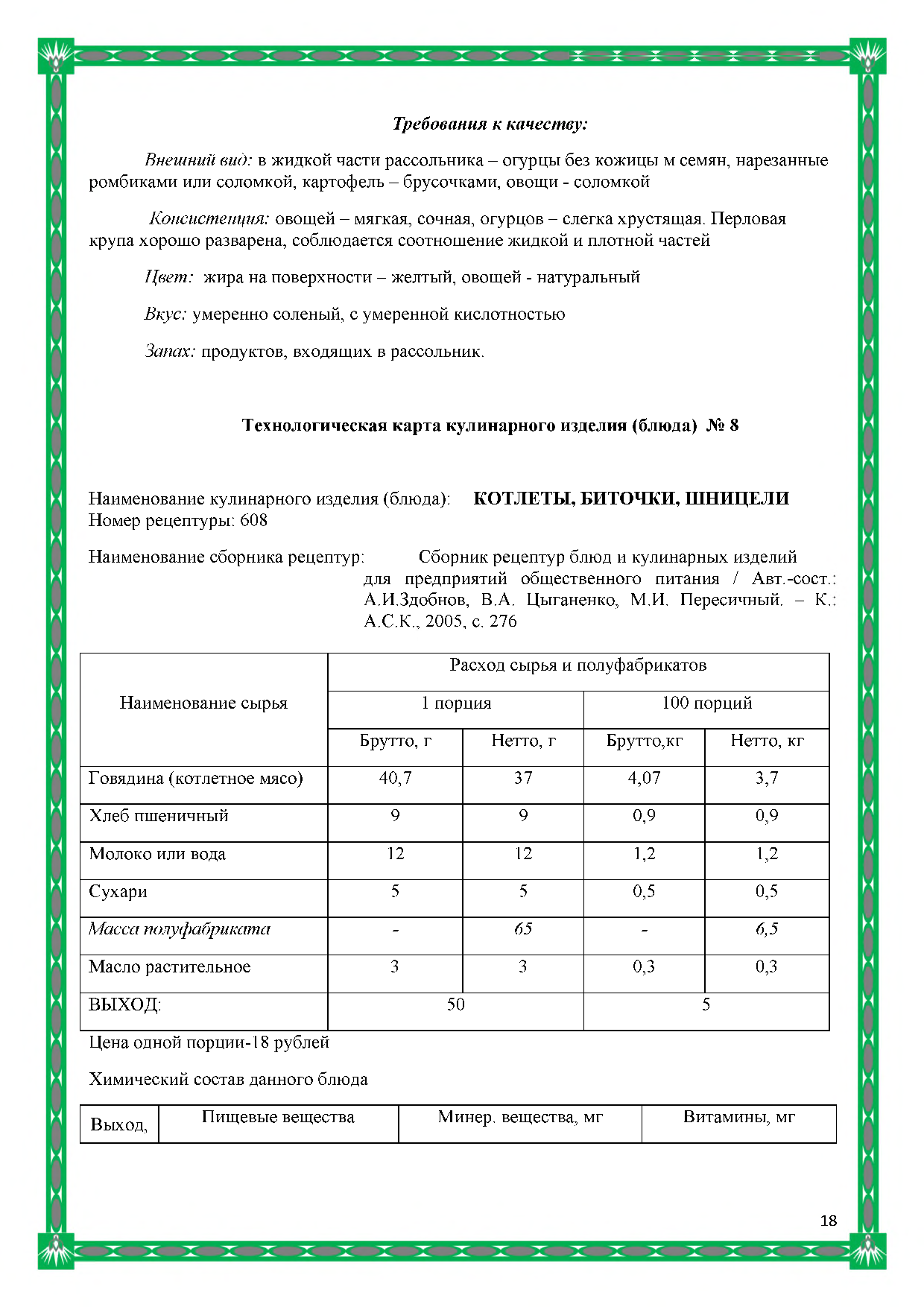 Требования к качеству:

Внешний вид: в жидкой части рассольника – огурцы без кожицы м семян, нарезанные ромбиками или соломкой, картофель – брусочками, овощи - соломкой

Консистенция: овощей – мягкая, сочная, огурцов – слегка хрустящая. Перловая крупа хорошо разварена, соблюдается соотношение жидкой и плотной частей

Цвет: жира на поверхности – желтый, овощей - натуральный

Вкус: умеренно соленый, с умеренной кислотностью

Запах: продуктов, входящих в рассольник.

Технологическая карта кулинарного изделия (блюда) № 8

Наименование кулинарного изделия (блюда): КОТЛЕТЫ, БИТОЧКИ, ШНИЦЕЛИ
Номер рецептуры: 608

Наименование сборника рецептур: Сборник рецептур блюд и кулинарных изделий для предприятий общественного питания / Авт.-сост.: А.И.Здобнов, В.А. Цыганенко, М.И. Пересичный. – К.: А.С.К., 2005, с. 276

| Наименование сырья | Расход сырья и полуфабрикатов | | | |
|---|---|---|---|---|
| | 1 порция | | 100 порций | |
| | Брутто, г | Нетто, г | Брутто,кг | Нетто, кг |
| Говядина (котлетное мясо) | 40,7 | 37 | 4,07 | 3,7 |
| Хлеб пшеничный | 9 | 9 | 0,9 | 0,9 |
| Молоко или вода | 12 | 12 | 1,2 | 1,2 |
| Сухари | 5 | 5 | 0,5 | 0,5 |
| Масса полуфабриката | - | 65 | - | 6,5 |
| Масло растительное | 3 | 3 | 0,3 | 0,3 |
| ВЫХОД: | 50 | | 5 | |

Цена одной порции-18 рублей

Химический состав данного блюда

| Выход, | Пищевые вещества | Минер. вещества, мг | Витамины, мг |
|---|---|---|---|

18